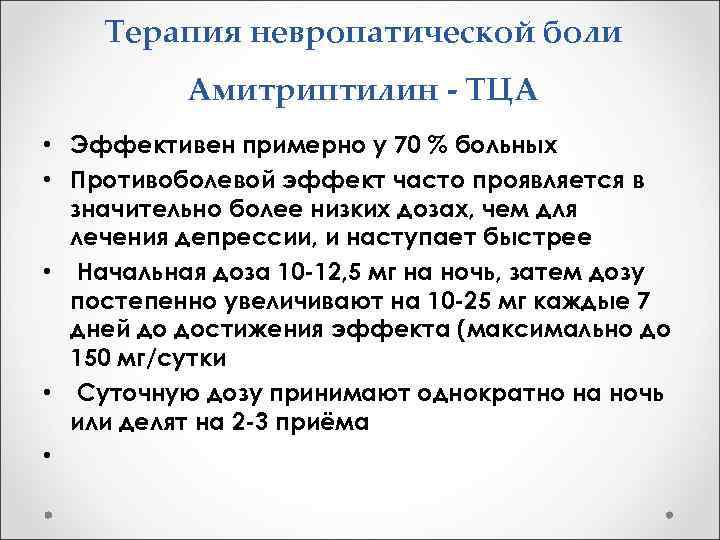 Терапия невропатической боли

Амитриптилин - ТЦА

• Эффективен примерно у 70 % больных
• Противоболевой эффект часто проявляется в значительно более низких дозах, чем для лечения депрессии, и наступает быстрее
• Начальная доза 10-12,5 мг на ночь, затем дозу постепенно увеличивают на 10-25 мг каждые 7 дней до достижения эффекта (максимально до 150 мг/сутки
• Суточную дозу принимают однократно на ночь или делят на 2-3 приёма
•